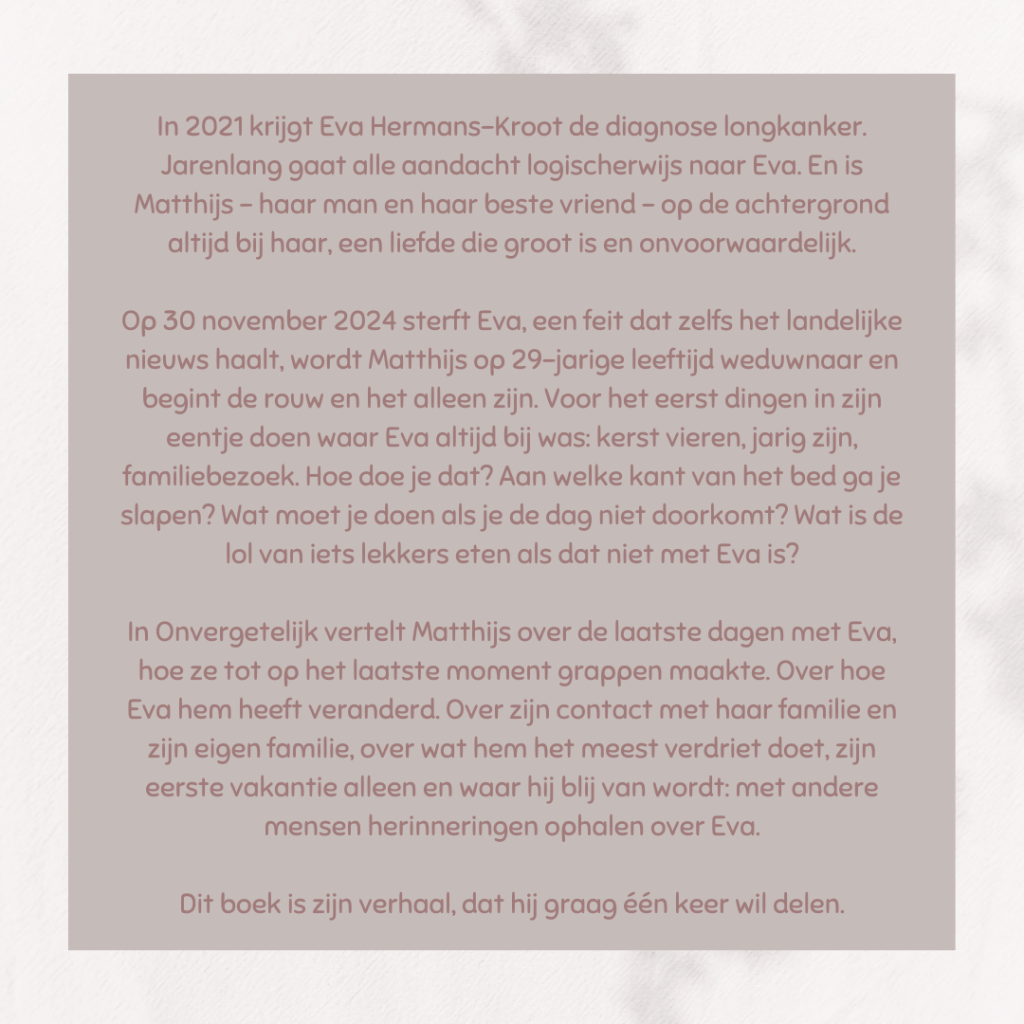 In 2021 krijgt Eva Hermans-Kroot de diagnose longkanker. Jarenlang gaat alle aandacht logischerwijs naar Eva. En is Matthijs – haar man en haar beste vriend – op de achtergrond altijd bij haar, een liefde die groot is en onvoorwaardelijk.

Op 30 november 2024 sterft Eva, een feit dat zelfs het landelijke nieuws haalt, wordt Matthijs op 29-jarige leeftijd weduwnaar en begint de rouw en het alleen zijn. Voor het eerst dingen in zijn eentje doen waar Eva altijd bij was: kerst vieren, jarig zijn, familiebezoek. Hoe doe je dat? Aan welke kant van het bed ga je slapen? Wat moet je doen als je de dag niet doorkomt? Wat is de lol van iets lekkers eten als dat niet met Eva is?

In Onvergetelijk vertelt Matthijs over de laatste dagen met Eva, hoe ze tot op het laatste moment grappen maakte. Over hoe Eva hem heeft veranderd. Over zijn contact met haar familie en zijn eigen familie, over wat hem het meest verdriet doet, zijn eerste vakantie alleen en waar hij blij van wordt: met andere mensen herinneringen ophalen over Eva.

Dit boek is zijn verhaal, dat hij graag één keer wil delen.